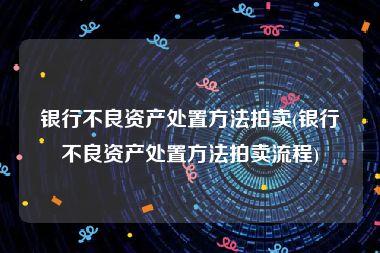 银行不良资产处置方法拍卖(银行不良资产处置方法拍卖流程)